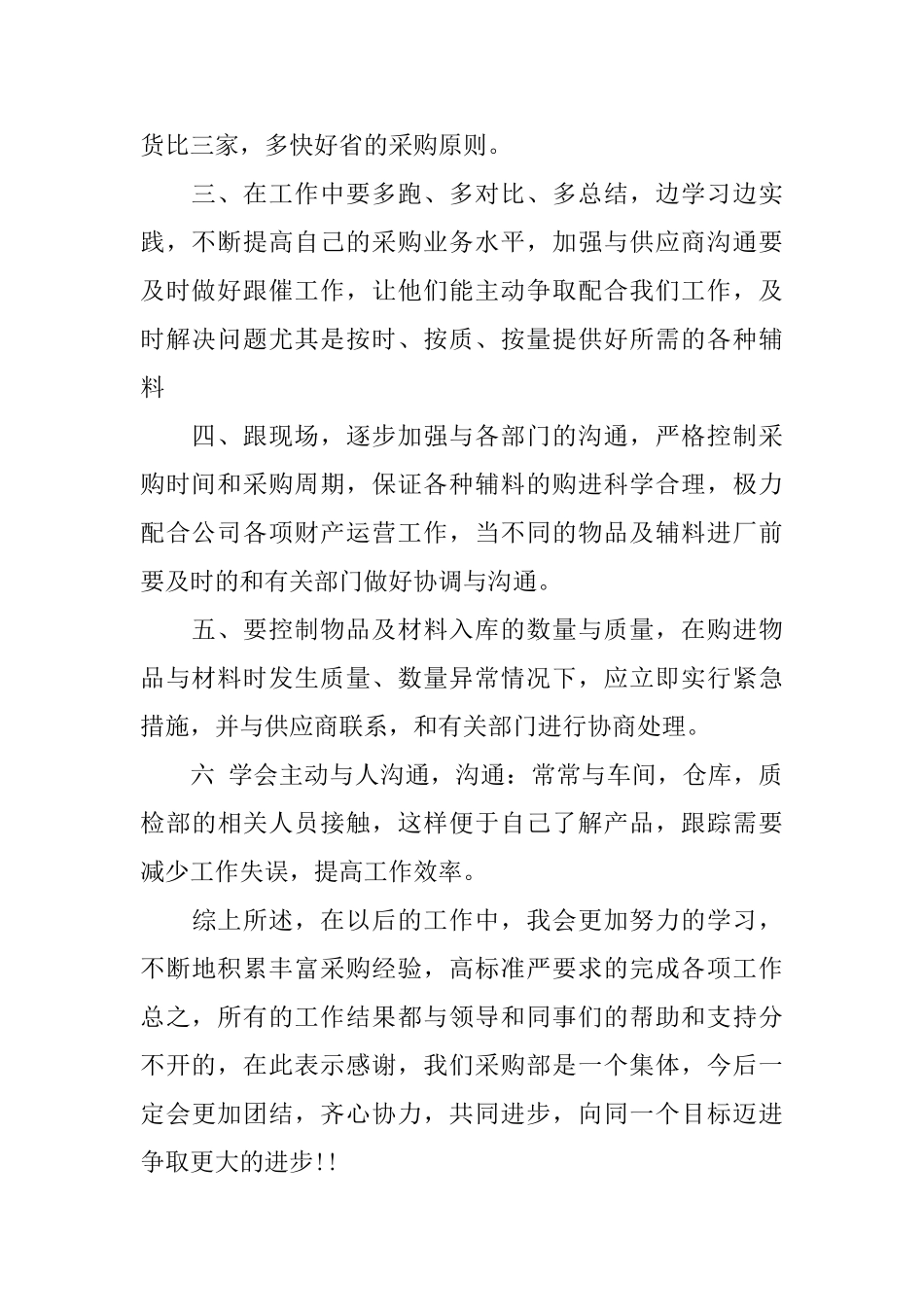 货比三家，多快好省的采购原则。

三、在工作中要多跑、多对比、多总结，边学习边实践，不断提高自己的采购业务水平，加强与供应商沟通要及时做好跟催工作，让他们能主动争取配合我们工作，及时解决问题尤其是按时、按质、按量提供好所需的各种辅料

四、跟现场，逐步加强与各部门的沟通，严格控制采购时间和采购周期，保证各种辅料的购进科学合理，极力配合公司各项财产运营工作，当不同的物品及辅料进厂前要及时的和有关部门做好协调与沟通。

五、要控制物品及材料入库的数量与质量，在购进物品与材料时发生质量、数量异常情况下，应立即实行紧急措施，并与供应商联系，和有关部门进行协商处理。

六 学会主动与人沟通，沟通：常常与车间，仓库，质检部的相关人员接触，这样便于自己了解产品，跟踪需要减少工作失误，提高工作效率。

综上所述，在以后的工作中，我会更加努力的学习，不断地积累丰富采购经验，高标准严要求的完成各项工作总之，所有的工作结果都与领导和同事们的帮助和支持分不开的，在此表示感谢，我们采购部是一个集体，今后一定会更加团结，齐心协力，共同进步，向同一个目标迈进争取更大的进步!!